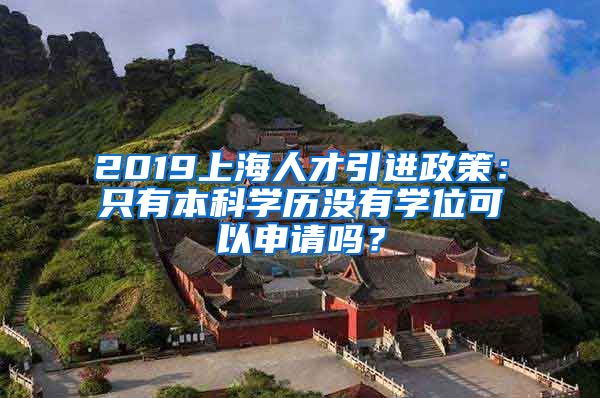 2019上海人才引进政策：只有本科学历没有学位可以申请吗？